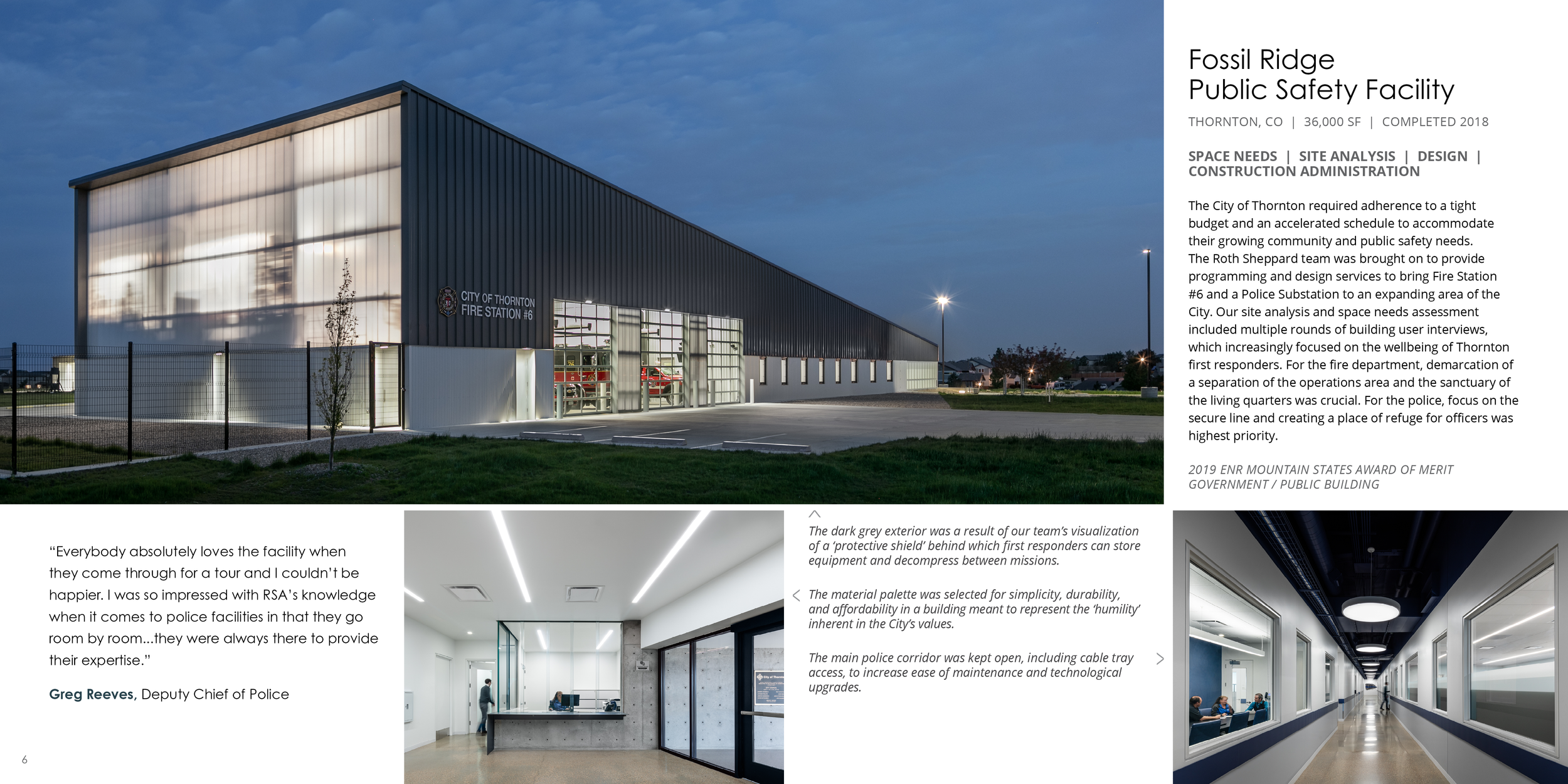 CITY OF THORNTON
FIRE STATION #6

Fossil Ridge
Public Safety Facility

THORNTON, CO | 36,000 SF | COMPLETED 2018

SPACE NEEDS | SITE ANALYSIS | DESIGN | CONSTRUCTION ADMINISTRATION

The City of Thornton required adherence to a tight budget and an accelerated schedule to accommodate their growing community and public safety needs. The Roth Sheppard team was brought on to provide programming and design services to bring Fire Station #6 and a Police Substation to an expanding area of the City. Our site analysis and space needs assessment included multiple rounds of building user interviews, which increasingly focused on the wellbeing of Thornton first responders. For the fire department, demarcation of a separation of the operations area and the sanctuary of the living quarters was crucial. For the police, focus on the secure line and creating a place of refuge for officers was highest priority.

2019 ENR MOUNTAIN STATES AWARD OF MERIT
GOVERNMENT / PUBLIC BUILDING

"Everybody absolutely loves the facility when they come through for a tour and I couldn't be happier. I was so impressed with RSA's knowledge when it comes to police facilities in that they go room by room...they were always there to provide their expertise."

Greg Reeves, Deputy Chief of Police

The dark grey exterior was a result of our team's visualization of a 'protective shield' behind which first responders can store equipment and decompress between missions.

The material palette was selected for simplicity, durability, and affordability in a building meant to represent the 'humility' inherent in the City's values.

The main police corridor was kept open, including cable tray access, to increase ease of maintenance and technological upgrades.

6